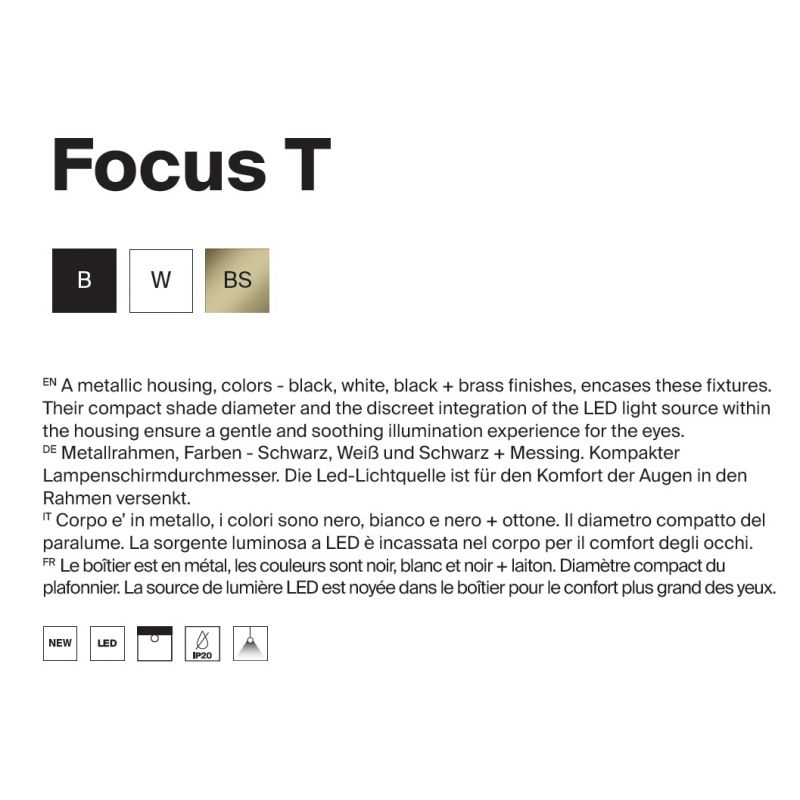 Focus T

B

W

BS

EN A metallic housing, colors - black, white, black + brass finishes, encases these fixtures. Their compact shade diameter and the discreet integration of the LED light source within the housing ensure a gentle and soothing illumination experience for the eyes.

DE Metallrahmen, Farben - Schwarz, Weiß und Schwarz + Messing. Kompakter Lampenschirmdurchmesser. Die Led-Lichtquelle ist für den Komfort der Augen in den Rahmen versenkt.

IT Corpo e' in metallo, i colori sono nero, bianco e nero + ottone. Il diametro compatto del paralume. La sorgente luminosa a LED è incassata nel corpo per il comfort degli occhi.

FR Le boîtier est en métal, les couleurs sont noir, blanc et noir + laiton. Diamètre compact du plafonnier. La source de lumière LED est noyée dans le boîtier pour le confort plus grand des yeux.

NEW

LED

IP20